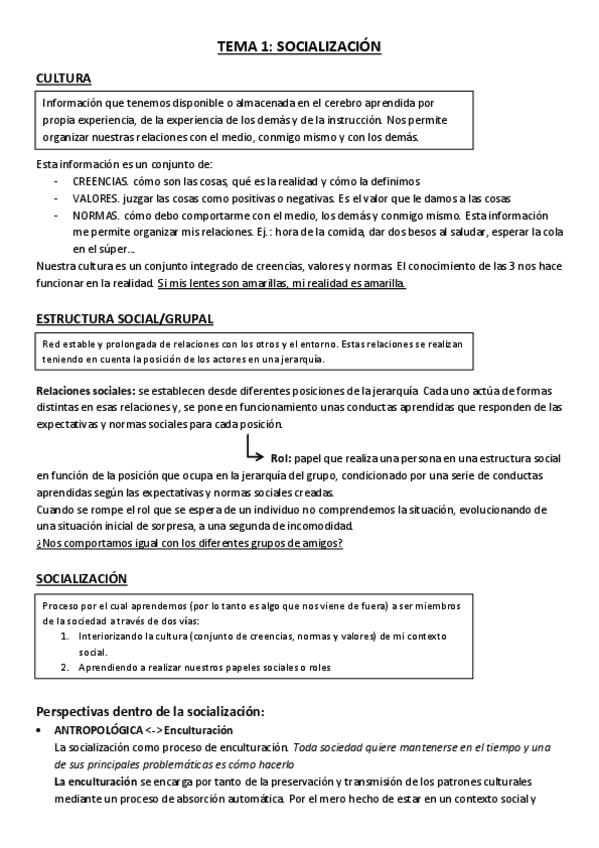 TEMA 1: SOCIALIZACIÓN

CULTURA

Información que tenemos disponible o almacenada en el cerebro aprendida por propia experiencia, de la experiencia de los demás y de la instrucción. Nos permite organizar nuestras relaciones con el medio, conmigo mismo y con los demás.

Esta información es un conjunto de:
- CREENCIAS. cómo son las cosas, qué es la realidad y cómo la definimos
- VALORES. juzgar las cosas como positivas o negativas. Es el valor que le damos a las cosas
- NORMAS. cómo debo comportarme con el medio, los demás y conmigo mismo. Esta información me permite organizar mis relaciones. Ej.: hora de la comida, dar dos besos al saludar, esperar la cola en el súper...

Nuestra cultura es un conjunto integrado de creencias, valores y normas. El conocimiento de las 3 nos hace funcionar en la realidad. Si mis lentes son amarillas, mi realidad es amarilla.

ESTRUCTURA SOCIAL/GRUPAL

Red estable y prolongada de relaciones con los otros y el entorno. Estas relaciones se realizan teniendo en cuenta la posición de los actores en una jerarquía.

Relaciones sociales: se establecen desde diferentes posiciones de la jerarquía. Cada uno actúa de formas distintas en esas relaciones y, se pone en funcionamiento unas conductas aprendidas que responden de las expectativas y normas sociales para cada posición.

Rol: papel que realiza una persona en una estructura social en función de la posición que ocupa en la jerarquía del grupo, condicionado por una serie de conductas aprendidas según las expectativas y normas sociales creadas.
Cuando se rompe el rol que se espera de un individuo no comprendemos la situación, evolucionando de una situación inicial de sorpresa, a una segunda de incomodidad.
¿Nos comportamos igual con los diferentes grupos de amigos?

SOCIALIZACIÓN

Proceso por el cual aprendemos (por lo tanto es algo que nos viene de fuera) a ser miembros de la sociedad a través de dos vías:
1. Interiorizando la cultura (conjunto de creencias, normas y valores) de mi contexto social.
2. Aprendiendo a realizar nuestros papeles sociales o roles

Perspectivas dentro de la socialización:
• ANTROPOLÓGICA <-> Enculturación
La socialización como proceso de enculturación. Toda sociedad quiere mantenerse en el tiempo y una de sus principales problemáticas es cómo hacerlo
La enculturación se encarga por tanto de la preservación y transmisión de los patrones culturales mediante un proceso de absorción automática. Por el mero hecho de estar en un contexto social y